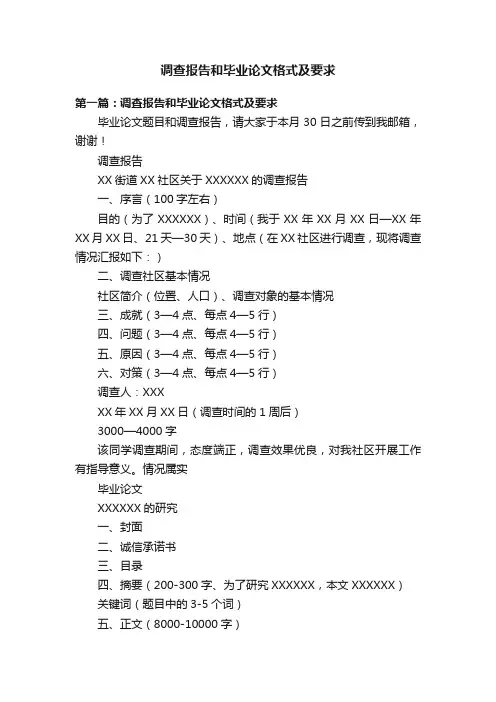 调查报告和毕业论文格式及要求

第一篇：调查报告和毕业论文格式及要求

毕业论文题目和调查报告，请大家于本月 30 日之前传到我邮箱，谢谢！

调查报告

XX 街道 XX 社区关于 XXXXXX 的调查报告

一、序言（100 字左右）

目的（为了 XXXXXX）、时间（我于 XX 年 XX 月 XX 日—XX 年 XX 月 XX 日、21 天—30 天）、地点（在 XX 社区进行调查，现将调查情况汇报如下：）

二、调查社区基本情况

社区简介（位置、人口）、调查对象的基本情况

三、成就（3—4 点、每点 4—5 行）

四、问题（3—4 点、每点 4—5 行）

五、原因（3—4 点、每点 4—5 行）

六、对策（3—4 点、每点 4—5 行）

调查人：XXX

XX 年 XX 月 XX 日（调查时间的 1 周后）

3000—4000 字

该同学调查期间，态度端正，调查效果优良，对我社区开展工作有指导意义。情况属实

毕业论文

XXXXXX 的研究

一、封面

二、诚信承诺书

三、目录

四、摘要（200-300 字、为了研究 XXXXXX，本文 XXXXXX）

关键词（题目中的 3-5 个词）

五、正文（8000-10000 字）